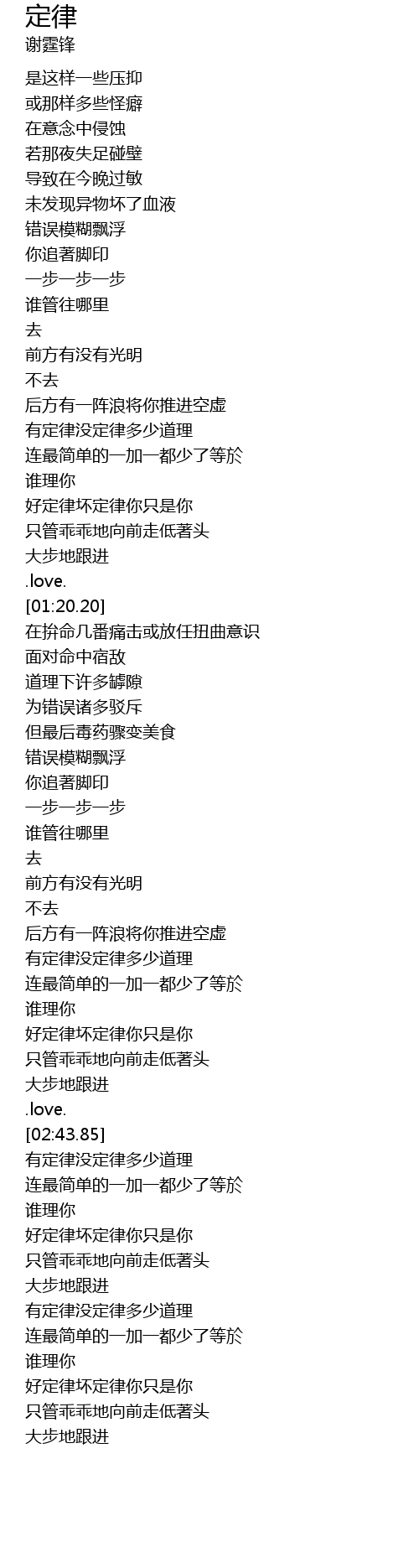 定律
谢霆锋

是这样一些压抑
或那样多些怪癖
在意念中侵蚀
若那夜失足碰壁
导致在今晚过敏
未发现异物坏了血液
错误模糊飘浮
你追著脚印
一步一步一步
谁管往哪里
去
前方有没有光明
不去
后方有一阵浪将你推进空虚
有定律没定律多少道理
连最简单的一加一都少了等於
谁理你
好定律坏定律你只是你
只管乖乖地向前走低著头
大步地跟进
.love.
[01:20.20]
在拚命几番痛击或放任扭曲意识
面对命中宿敌
道理下许多罅隙
为错误诸多驳斥
但最后毒药骤变美食
错误模糊飘浮
你追著脚印
一步一步一步
谁管往哪里
去
前方有没有光明
不去
后方有一阵浪将你推进空虚
有定律没定律多少道理
连最简单的一加一都少了等於
谁理你
好定律坏定律你只是你
只管乖乖地向前走低著头
大步地跟进
.love.
[02:43.85]
有定律没定律多少道理
连最简单的一加一都少了等於
谁理你
好定律坏定律你只是你
只管乖乖地向前走低著头
大步地跟进
有定律没定律多少道理
连最简单的一加一都少了等於
谁理你
好定律坏定律你只是你
只管乖乖地向前走低著头
大步地跟进